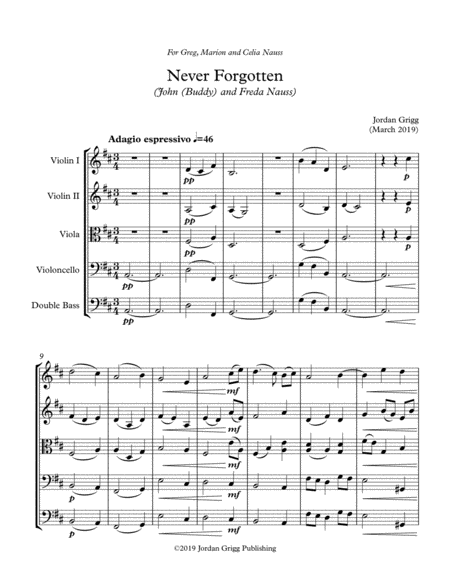 For Greg, Marion and Celia Nauss

Never Forgotten

(John (Buddy) and Freda Nauss)

Jordan Grigg
(March 2019)

Adagio espressivo ♩=46

Violin I

Violin II

Viola

Violoncello

Double Bass

pp

pp

pp

pp

pp

p

p

p

9

mf

mf

mf

p

mf

p

mf

©2019 Jordan Grigg Publishing